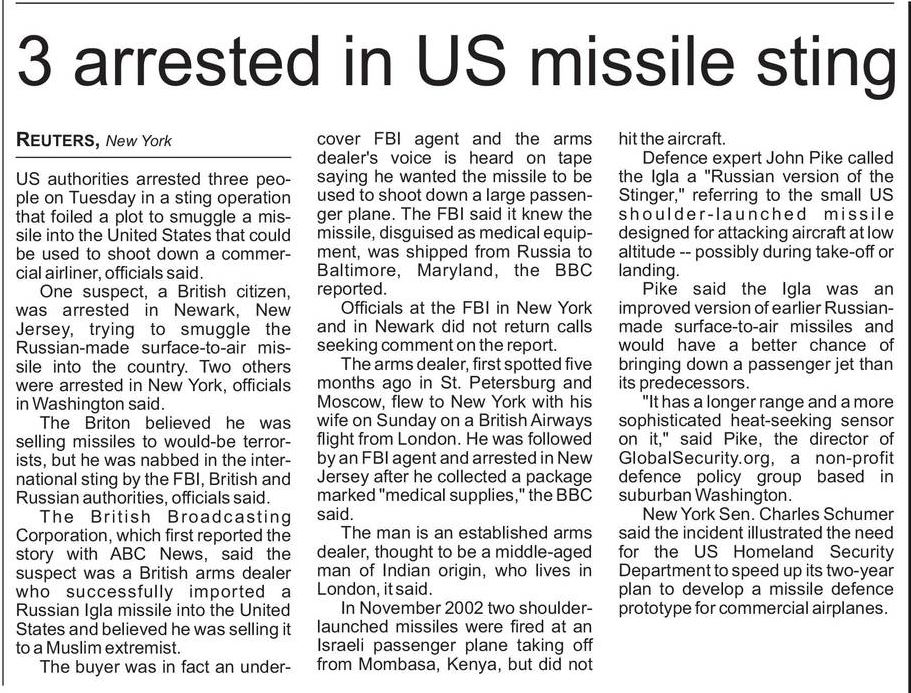 3 arrested in US missile sting

REUTERS, New York

US authorities arrested three people on Tuesday in a sting operation that foiled a plot to smuggle a missile into the United States that could be used to shoot down a commercial airliner, officials said.

One suspect, a British citizen, was arrested in Newark, New Jersey, trying to smuggle the Russian-made surface-to-air missile into the country. Two others were arrested in New York, officials in Washington said.

The Briton believed he was selling missiles to would-be terrorists, but he was nabbed in the international sting by the FBI, British and Russian authorities, officials said.

The British Broadcasting Corporation, which first reported the story with ABC News, said the suspect was a British arms dealer who successfully imported a Russian Igla missile into the United States and believed he was selling it to a Muslim extremist.

The buyer was in fact an undercover FBI agent and the arms dealer's voice is heard on tape saying he wanted the missile to be used to shoot down a large passenger plane. The FBI said it knew the missile, disguised as medical equipment, was shipped from Russia to Baltimore, Maryland, the BBC reported.

Officials at the FBI in New York and in Newark did not return calls seeking comment on the report.

The arms dealer, first spotted five months ago in St. Petersburg and Moscow, flew to New York with his wife on Sunday on a British Airways flight from London. He was followed by an FBI agent and arrested in New Jersey after he collected a package marked "medical supplies," the BBC said.

The man is an established arms dealer, thought to be a middle-aged man of Indian origin, who lives in London, it said.

In November 2002 two shoulder-launched missiles were fired at an Israeli passenger plane taking off from Mombasa, Kenya, but did not hit the aircraft.

Defence expert John Pike called the Igla a "Russian version of the Stinger," referring to the small US shoulder-launched missile designed for attacking aircraft at low altitude -- possibly during take-off or landing.

Pike said the Igla was an improved version of earlier Russian-made surface-to-air missiles and would have a better chance of bringing down a passenger jet than its predecessors.

"It has a longer range and a more sophisticated heat-seeking sensor on it," said Pike, the director of GlobalSecurity.org, a non-profit defence policy group based in suburban Washington.

New York Sen. Charles Schumer said the incident illustrated the need for the US Homeland Security Department to speed up its two-year plan to develop a missile defence prototype for commercial airplanes.